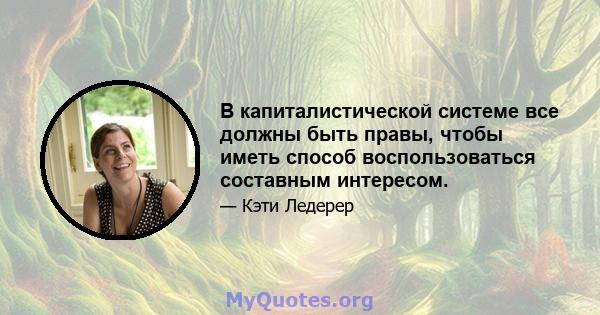 В капиталистической системе все должны быть правы, чтобы иметь способ воспользоваться составным интересом.

— Кэти Ледерер

MyQuotes.org